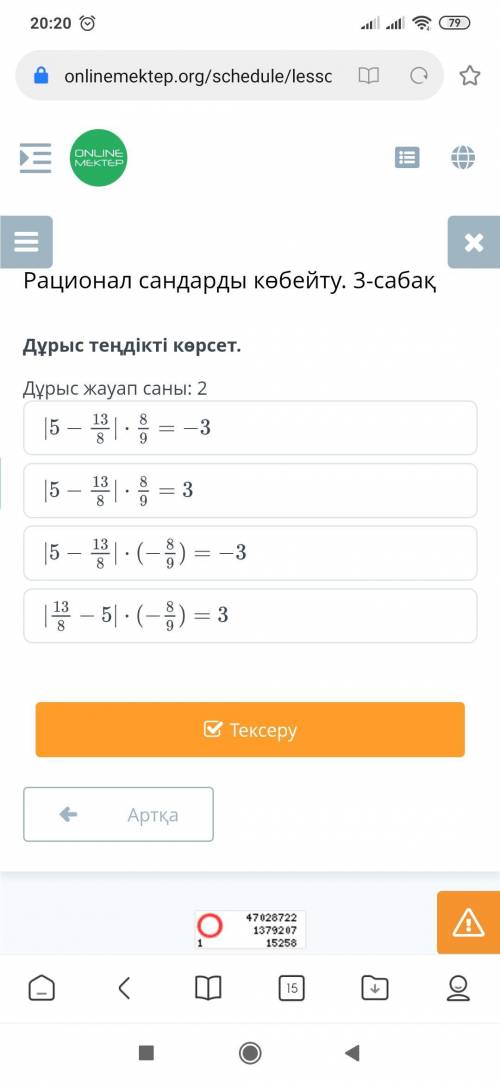 20:20

79

onlinemektep.org/schedule/lessc

ONLINE MEKTEP

Рационал сандарды көбейту. 3-сабақ

Дұрыс теңдікті көрсет.

Дұрыс жауап саны: 2

$|5 - \frac{13}{8}| \cdot \frac{8}{9} = -3$

$|5 - \frac{13}{8}| \cdot \frac{8}{9} = 3$

$|5 - \frac{13}{8}| \cdot (-\frac{8}{9}) = -3$

$|\frac{13}{8} - 5| \cdot (-\frac{8}{9}) = 3$

Тексеру

Артқа

47028722
1379207
1 15258

15